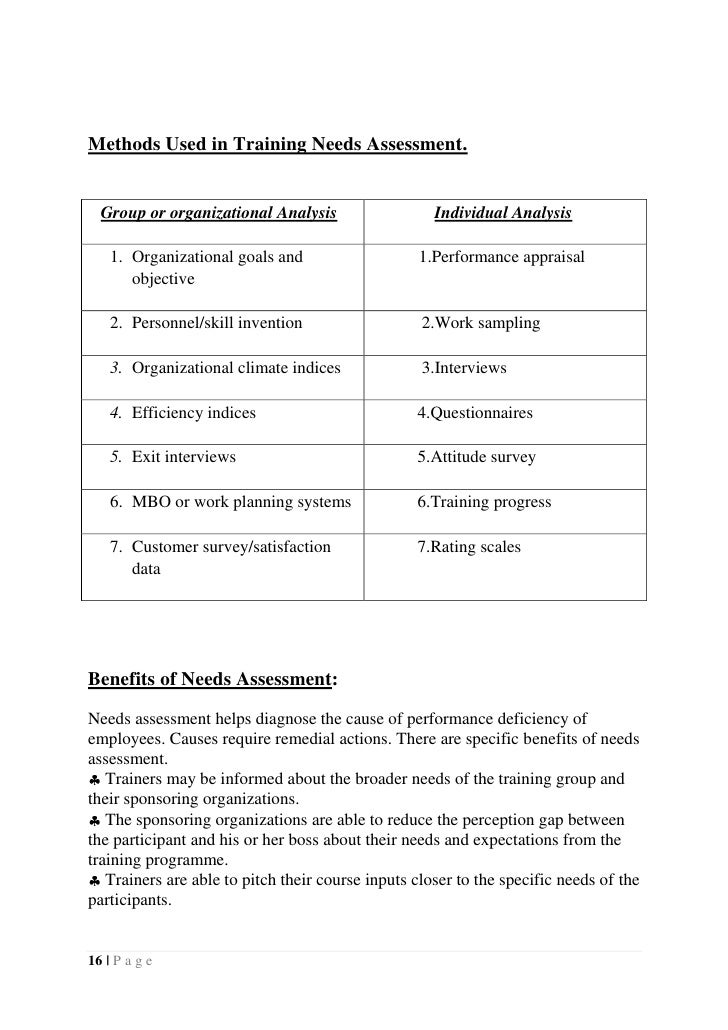 Methods Used in Training Needs Assessment.

| Group or organizational Analysis | Individual Analysis |
|---|---|
| 1. Organizational goals and objective | 1.Performance appraisal |
| 2. Personnel/skill invention | 2.Work sampling |
| 3. Organizational climate indices | 3.Interviews |
| 4. Efficiency indices | 4.Questionnaires |
| 5. Exit interviews | 5.Attitude survey |
| 6. MBO or work planning systems | 6.Training progress |
| 7. Customer survey/satisfaction data | 7.Rating scales |

Benefits of Needs Assessment:

Needs assessment helps diagnose the cause of performance deficiency of employees. Causes require remedial actions. There are specific benefits of needs assessment.
♣ Trainers may be informed about the broader needs of the training group and their sponsoring organizations.
♣ The sponsoring organizations are able to reduce the perception gap between the participant and his or her boss about their needs and expectations from the training programme.
♣ Trainers are able to pitch their course inputs closer to the specific needs of the participants.

16 | P a g e